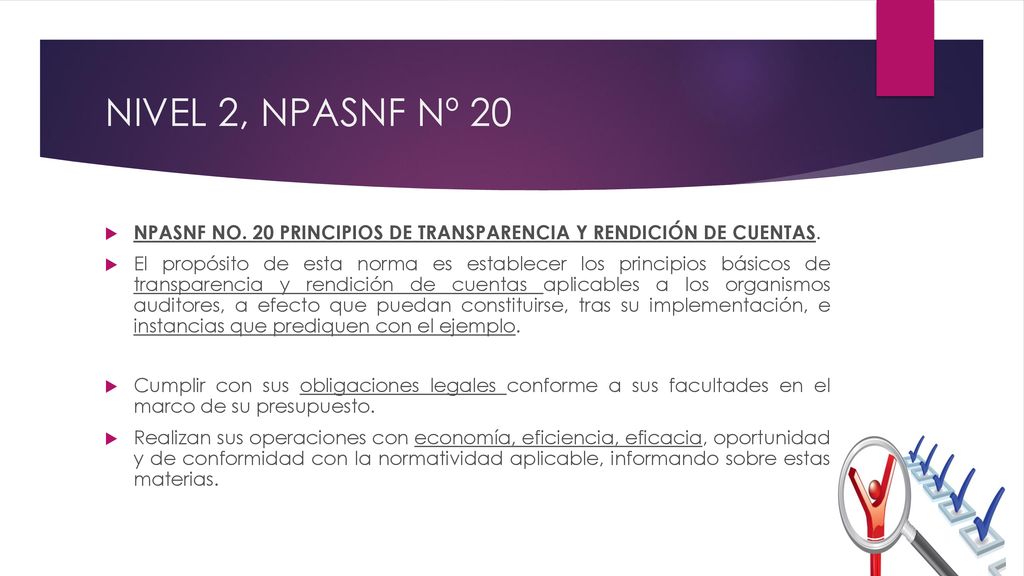 NIVEL 2, NPASNF Nº 20

NPASNF NO. 20 PRINCIPIOS DE TRANSPARENCIA Y RENDICIÓN DE CUENTAS.

El propósito de esta norma es establecer los principios básicos de transparencia y rendición de cuentas aplicables a los organismos auditores, a efecto que puedan constituirse, tras su implementación, e instancias que prediquen con el ejemplo.

Cumplir con sus obligaciones legales conforme a sus facultades en el marco de su presupuesto.

Realizan sus operaciones con economía, eficiencia, eficacia, oportunidad y de conformidad con la normatividad aplicable, informando sobre estas materias.